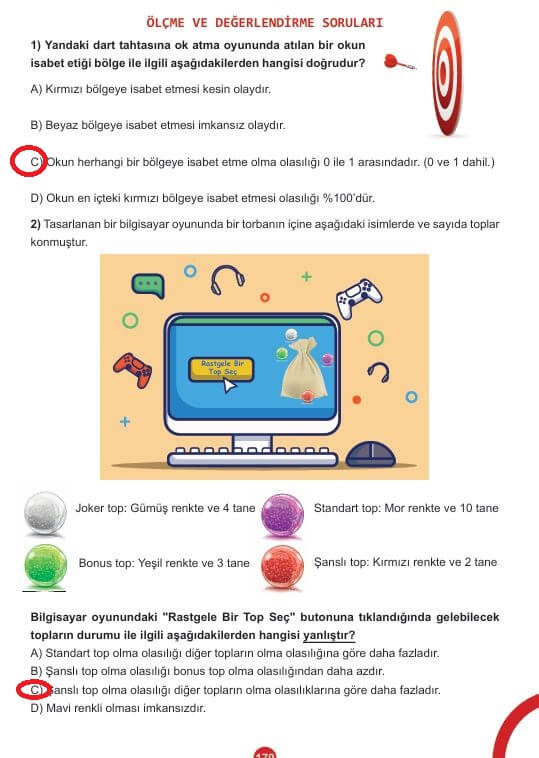 ÖLÇME VE DEĞERLENDİRME SORULARI

1) Yandaki dart tahtasına ok atma oyununda atılan bir okun isabet etiği bölge ile ilgili aşağıdakilerden hangisi doğrudur?

A) Kırmızı bölgeye isabet etmesi kesin olaydır.

B) Beyaz bölgeye isabet etmesi imkansız olaydır.

C) Okun herhangi bir bölgeye isabet etme olma olasılığı 0 ile 1 arasındadır. (0 ve 1 dahil.)

D) Okun en içteki kırmızı bölgeye isabet etmesi olasılığı %100'dür.

2) Tasarlanan bir bilgisayar oyununda bir torbanın içine aşağıdaki isimlerde ve sayıda toplar konmuştur.

Rastgele Bir Top Seç

Joker top: Gümüş renkte ve 4 tane

Standart top: Mor renkte ve 10 tane

Bonus top: Yeşil renkte ve 3 tane

Şanslı top: Kırmızı renkte ve 2 tane

Bilgisayar oyunundaki "Rastgele Bir Top Seç" butonuna tıklandığında gelebilecek topların durumu ile ilgili aşağıdakilerden hangisi yanlıştır?

A) Standart top olma olasılığı diğer topların olma olasılığına göre daha fazladır.

B) Şanslı top olma olasılığı bonus top olma olasılığından daha azdır.

C) Şanslı top olma olasılığı diğer topların olma olasılıklarına göre daha fazladır.

D) Mavi renkli olması imkansızdır.

179